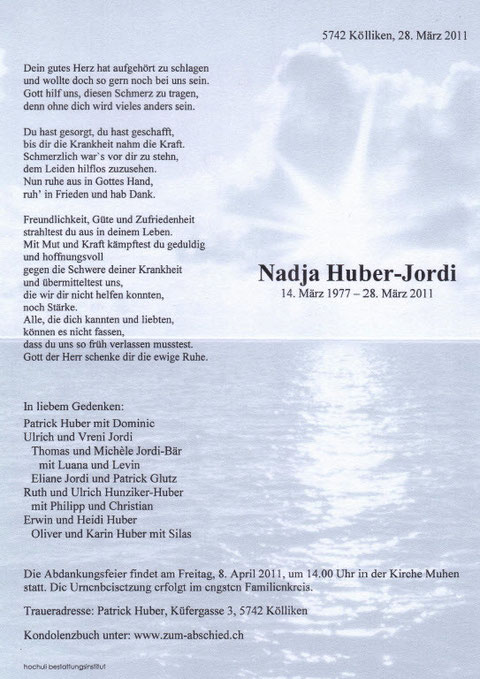 5742 Kölliken, 28. März 2011

Dein gutes Herz hat aufgehört zu schlagen
und wollte doch so gern noch bei uns sein.
Gott hilf uns, diesen Schmerz zu tragen,
denn ohne dich wird vieles anders sein.

Du hast gesorgt, du hast geschafft,
bis dir die Krankheit nahm die Kraft.
Schmerzlich war`s vor dir zu stehn,
dem Leiden hilflos zuzusehen.
Nun ruhe aus in Gottes Hand,
ruh' in Frieden und hab Dank.

Freundlichkeit, Güte und Zufriedenheit
strahltest du aus in deinem Leben.
Mit Mut und Kraft kämpftest du geduldig
und hoffnungsvoll
gegen die Schwere deiner Krankheit
und übermitteltest uns,
die wir dir nicht helfen konnten,
noch Stärke.
Alle, die dich kannten und liebten,
können es nicht fassen,
dass du uns so früh verlassen musstest.
Gott der Herr schenke dir die ewige Ruhe.

Nadja Huber-Jordi
14. März 1977 – 28. März 2011

In liebem Gedenken:
Patrick Huber mit Dominic
Ulrich und Vreni Jordi
Thomas und Michèle Jordi-Bär
mit Luana und Levin
Eliane Jordi und Patrick Glutz
Ruth und Ulrich Hunziker-Huber
mit Philipp und Christian
Erwin und Heidi Huber
Oliver und Karin Huber mit Silas

Die Abdankungsfeier findet am Freitag, 8. April 2011, um 14.00 Uhr in der Kirche Muhen statt. Die Urnenbeisetzung erfolgt im engsten Familienkreis.

Traueradresse: Patrick Huber, Küfergasse 3, 5742 Kölliken

Kondolenzbuch unter: www.zum-abschied.ch

hochuli bestattungsinstitut